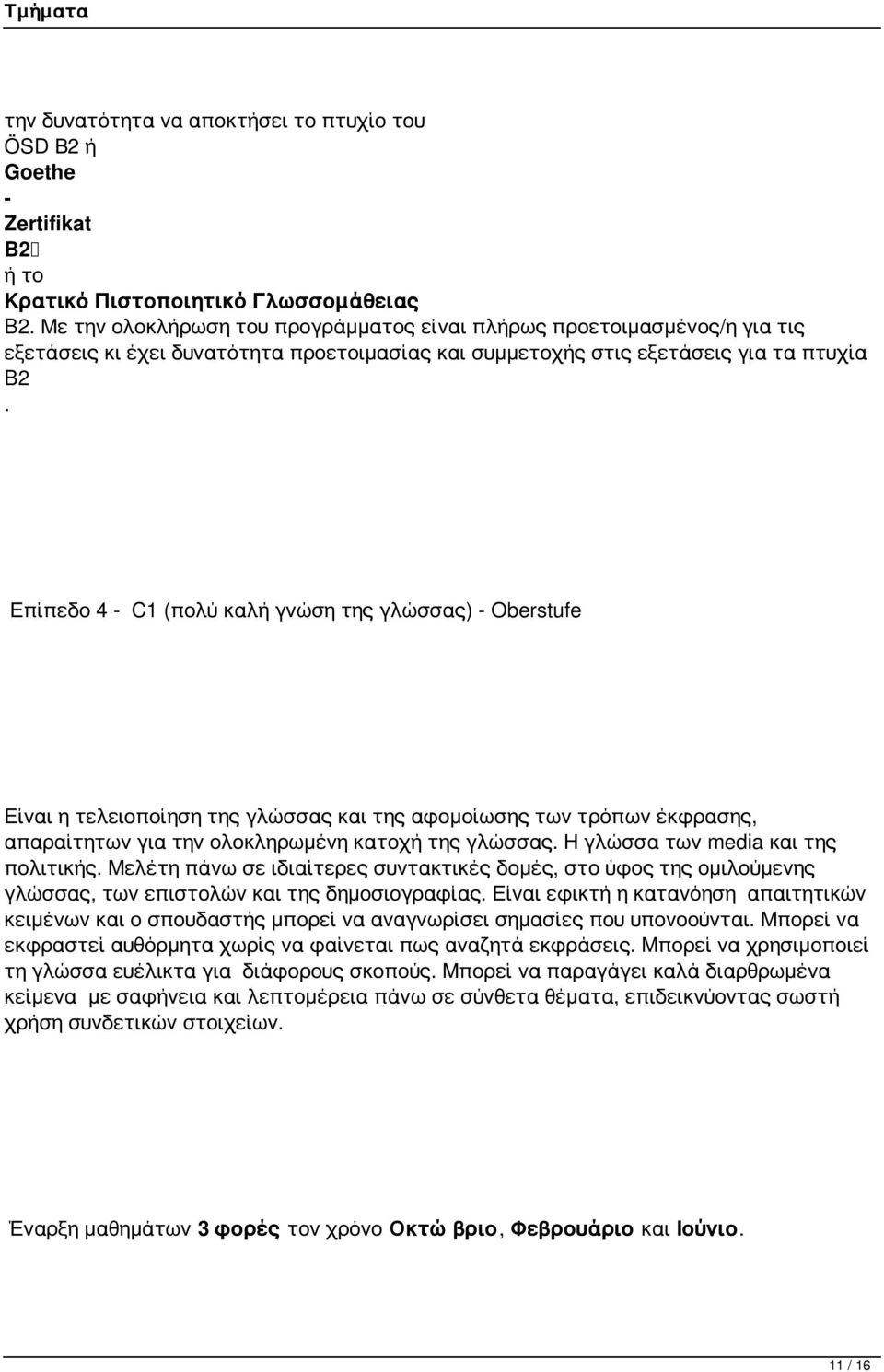 Τμήματα

την δυνατότητα να αποκτήσει το πτυχίο του ÖSD B2 ή Goethe - Zertifikat B2 ή το Κρατικό Πιστοποιητικό Γλωσσομάθειας B2. Με την ολοκλήρωση του προγράμματος είναι πλήρως προετοιμασμένος/η για τις εξετάσεις κι έχει δυνατότητα προετοιμασίας και συμμετοχής στις εξετάσεις για τα πτυχία B2
.

Επίπεδο 4 - C1 (πολύ καλή γνώση της γλώσσας) - Oberstufe

Είναι η τελειοποίηση της γλώσσας και της αφομοίωσης των τρόπων έκφρασης, απαραίτητων για την ολοκληρωμένη κατοχή της γλώσσας. Η γλώσσα των media και της πολιτικής. Μελέτη πάνω σε ιδιαίτερες συντακτικές δομές, στο ύφος της ομιλούμενης γλώσσας, των επιστολών και της δημοσιογραφίας. Είναι εφικτή η κατανόηση απαιτητικών κειμένων και ο σπουδαστής μπορεί να αναγνωρίσει σημασίες που υπονοούνται. Μπορεί να εκφραστεί αυθόρμητα χωρίς να φαίνεται πως αναζητά εκφράσεις. Μπορεί να χρησιμοποιεί τη γλώσσα ευέλικτα για διάφορους σκοπούς. Μπορεί να παραγάγει καλά διαρθρωμένα κείμενα με σαφήνεια και λεπτομέρεια πάνω σε σύνθετα θέματα, επιδεικνύοντας σωστή χρήση συνδετικών στοιχείων.

Έναρξη μαθημάτων 3 φορές τον χρόνο Οκτώ βριο, Φεβρουάριο και Ιούνιο.

11 / 16